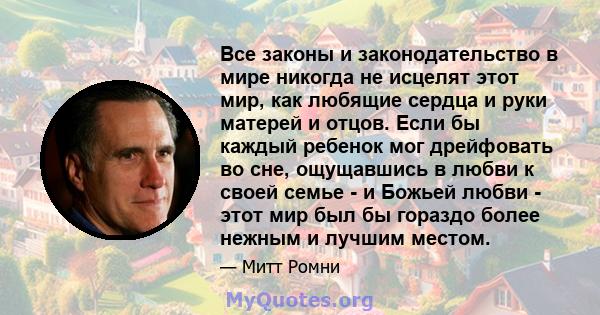 Все законы и законодательство в мире никогда не исцелят этот мир, как любящие сердца и руки матерей и отцов. Если бы каждый ребенок мог дрейфовать во сне, ощущавшись в любви к своей семье - и Божьей любви - этот мир был бы гораздо более нежным и лучшим местом.

— Митт Ромни

MyQuotes.org